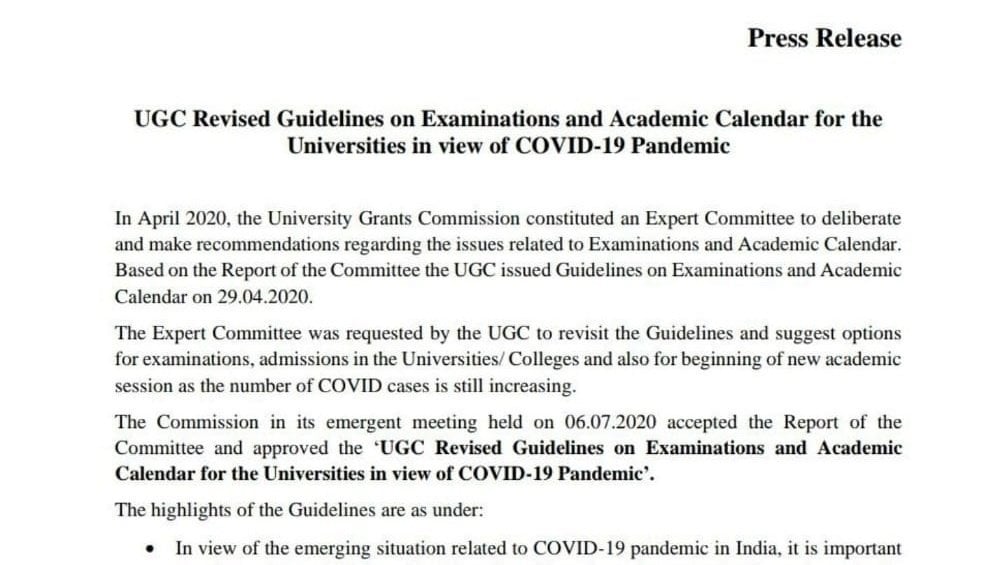 Press Release

UGC Revised Guidelines on Examinations and Academic Calendar for the Universities in view of COVID-19 Pandemic

In April 2020, the University Grants Commission constituted an Expert Committee to deliberate and make recommendations regarding the issues related to Examinations and Academic Calendar. Based on the Report of the Committee the UGC issued Guidelines on Examinations and Academic Calendar on 29.04.2020.

The Expert Committee was requested by the UGC to revisit the Guidelines and suggest options for examinations, admissions in the Universities/ Colleges and also for beginning of new academic session as the number of COVID cases is still increasing.

The Commission in its emergent meeting held on 06.07.2020 accepted the Report of the Committee and approved the 'UGC Revised Guidelines on Examinations and Academic Calendar for the Universities in view of COVID-19 Pandemic'.

The highlights of the Guidelines are as under:

• In view of the emerging situation related to COVID-19 pandemic in India, it is important